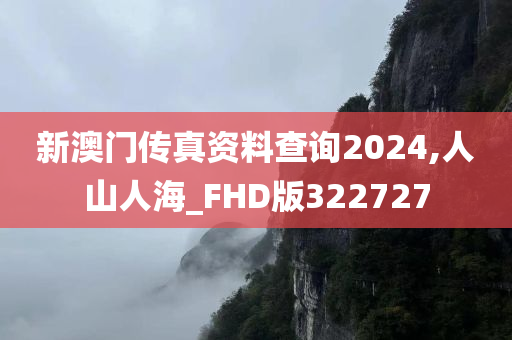 新澳门传真资料查询2024,人山人海_FHD版322727